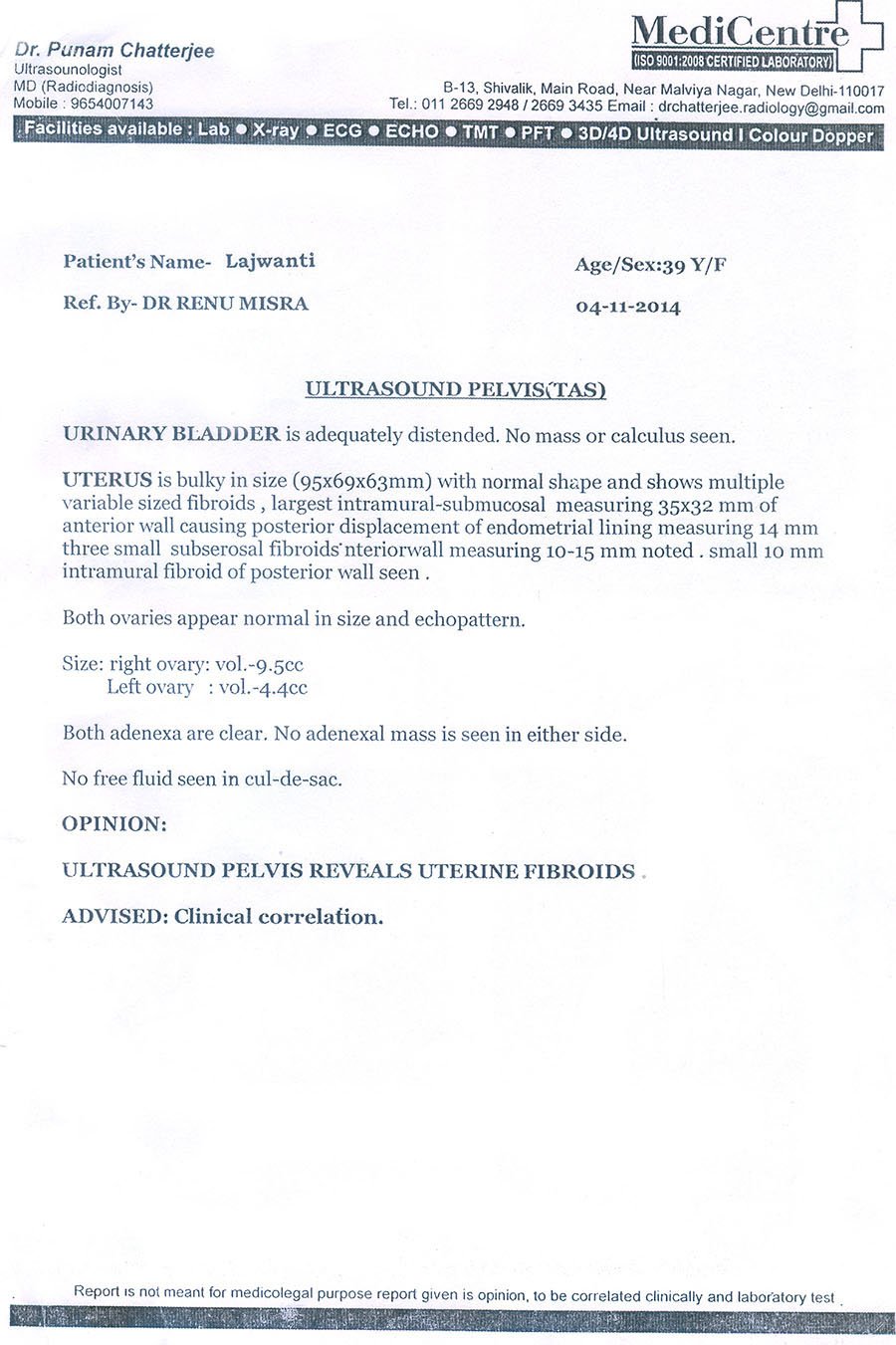 Dr. Punam Chatterjee
Ultrasounologist
MD (Radiodiagnosis)
Mobile : 9654007143

MediCentre
(ISO 9001:2008 CERTIFIED LABORATORY)

B-13, Shivalik, Main Road, Near Malviya Nagar, New Delhi-110017
Tel.: 011 2669 2948 / 2669 3435 Email : drchatterjee.radiology@gmail.com

Facilities available : Lab ● X-ray ● ECG ● ECHO ● TMT ● PFT ● 3D/4D Ultrasound I Colour Dopper

Patient's Name- Lajwanti
Age/Sex:39 Y/F
Ref. By- DR RENU MISRA
04-11-2014

ULTRASOUND PELVIS(TAS)

URINARY BLADDER is adequately distended. No mass or calculus seen.

UTERUS is bulky in size (95x69x63mm) with normal shape and shows multiple variable sized fibroids , largest intramural-submucosal measuring 35x32 mm of anterior wall causing posterior displacement of endometrial lining measuring 14 mm three small subserosal fibroids nteriorwall measuring 10-15 mm noted . small 10 mm intramural fibroid of posterior wall seen .

Both ovaries appear normal in size and echopattern.

Size: right ovary: vol.-9.5cc
Left ovary : vol.-4.4cc

Both adenexa are clear. No adenexal mass is seen in either side.

No free fluid seen in cul-de-sac.

OPINION:

ULTRASOUND PELVIS REVEALS UTERINE FIBROIDS .

ADVISED: Clinical correlation.

Report is not meant for medicolegal purpose report given is opinion, to be correlated clinically and laboratory test .